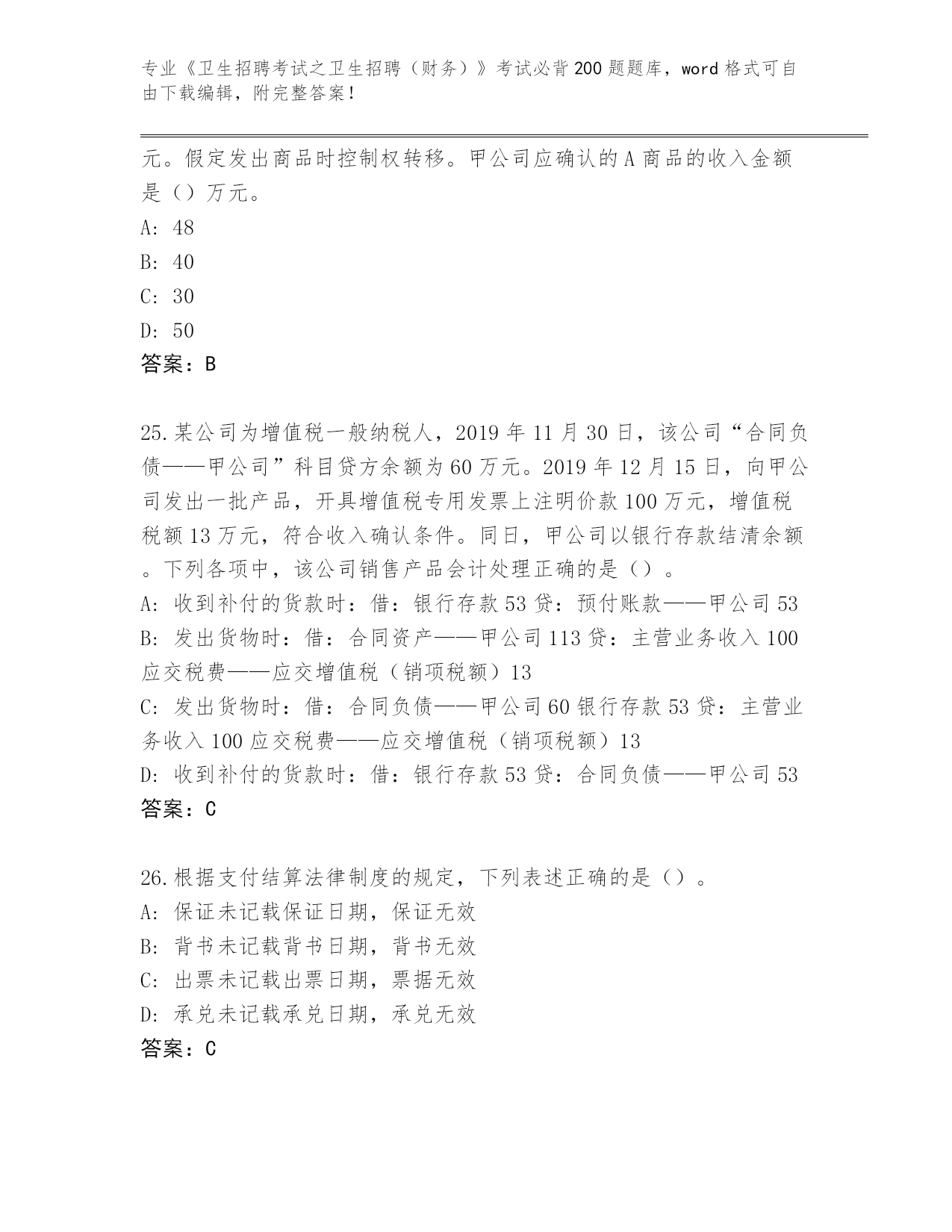 专业《卫生招聘考试之卫生招聘（财务）》考试必背200题题库，word格式可自由下载编辑，附完整答案！

元。假定发出商品时控制权转移。甲公司应确认的A商品的收入金额是（）万元。
A: 48
B: 40
C: 30
D: 50
答案：B

25.某公司为增值税一般纳税人，2019年11月30日，该公司“合同负债——甲公司”科目贷方余额为60万元。2019年12月15日，向甲公司发出一批产品，开具增值税专用发票上注明价款100万元，增值税税额13万元，符合收入确认条件。同日，甲公司以银行存款结清余额。下列各项中，该公司销售产品会计处理正确的是（）。
A: 收到补付的货款时：借：银行存款53贷：预付账款——甲公司53
B: 发出货物时：借：合同资产——甲公司113贷：主营业务收入100应交税费——应交增值税（销项税额）13
C: 发出货物时：借：合同负债——甲公司60银行存款53贷：主营业务收入100应交税费——应交增值税（销项税额）13
D: 收到补付的货款时：借：银行存款53贷：合同负债——甲公司53
答案：C

26.根据支付结算法律制度的规定，下列表述正确的是（）。
A: 保证未记载保证日期，保证无效
B: 背书未记载背书日期，背书无效
C: 出票未记载出票日期，票据无效
D: 承兑未记载承兑日期，承兑无效
答案：C